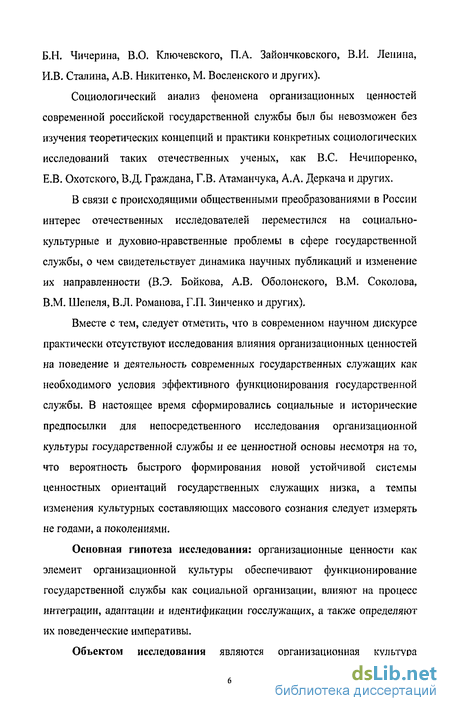 Б.Н. Чичерина, В.О. Ключевского, П.А. Зайончковского, В.И. Ленина, И.В. Сталина, А.В. Никитенко, М. Восленского и других).

Социологический анализ феномена организационных ценностей современной российской государственной службы был бы невозможен без изучения теоретических концепций и практики конкретных социологических исследований таких отечественных ученых, как В.С. Нечипоренко, Е.В. Охотского, В.Д. Граждана, Г.В. Атаманчука, А.А. Деркача и других.

В связи с происходящими общественными преобразованиями в России интерес отечественных исследователей переместился на социально-культурные и духовно-нравственные проблемы в сфере государственной службы, о чем свидетельствует динамика научных публикаций и изменение их направленности (В.Э. Бойкова, А.В. Оболонского, В.М. Соколова, В.М. Шепеля, В.Л. Романова, Г.П. Зинченко и других).

Вместе с тем, следует отметить, что в современном научном дискурсе практически отсутствуют исследования влияния организационных ценностей на поведение и деятельность современных государственных служащих как необходимого условия эффективного функционирования государственной службы. В настоящее время сформировались социальные и исторические предпосылки для непосредственного исследования организационной культуры государственной службы и ее ценностной основы несмотря на то, что вероятность быстрого формирования новой устойчивой системы ценностных ориентаций государственных служащих низка, а темпы изменения культурных составляющих массового сознания следует измерять не годами, а поколениями.

Основная гипотеза исследования: организационные ценности как элемент организационной культуры обеспечивают функционирование государственной службы как социальной организации, влияют на процесс интеграции, адаптации и идентификации госслужащих, а также определяют их поведенческие императивы.

Объектом исследования являются организационная культура

6

dsLib.net
библиотека диссертаций